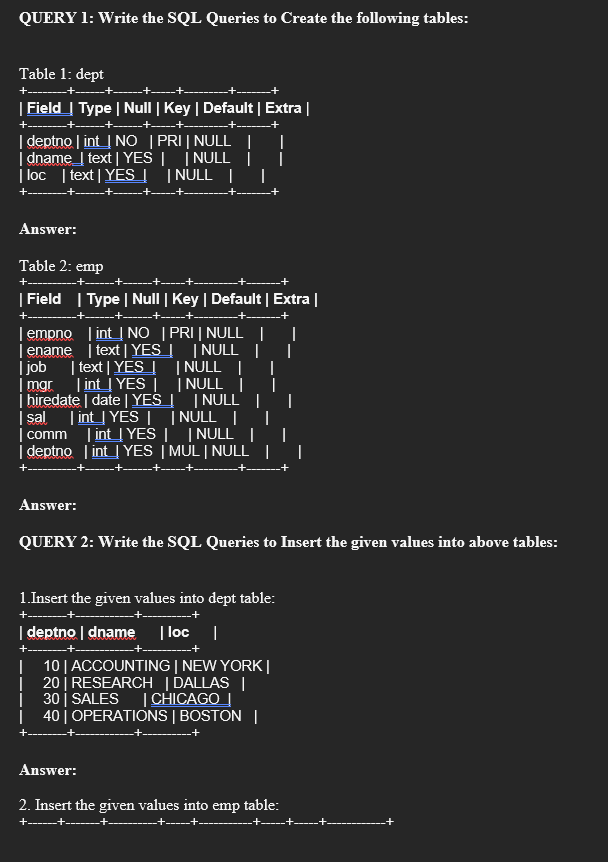 QUERY 1: Write the SQL Queries to Create the following tables:

Table 1: dept
+--------+------+------+-----+---------+-------+
| Field | Type | Null | Key | Default | Extra |
+--------+------+------+-----+---------+-------+
| deptno | int | NO | PRI | NULL | |
| dname | text | YES | | NULL | |
| loc | text | YES | | NULL | |
+--------+------+------+-----+---------+-------+

Answer:

Table 2: emp
+----------+------+------+-----+---------+-------+
| Field | Type | Null | Key | Default | Extra |
+----------+------+------+-----+---------+-------+
| empno | int | NO | PRI | NULL | |
| ename | text | YES | | NULL | |
| job | text | YES | | NULL | |
| mgr | int | YES | | NULL | |
| hiredate | date | YES | | NULL | |
| sal | int | YES | | NULL | |
| comm | int | YES | | NULL | |
| deptno | int | YES | MUL | NULL | |
+----------+------+------+-----+---------+-------+

Answer:

QUERY 2: Write the SQL Queries to Insert the given values into above tables:

1.Insert the given values into dept table:
+--------+------------+----------+
| deptno | dname | loc |
+--------+------------+----------+
| 10 | ACCOUNTING | NEW YORK |
| 20 | RESEARCH | DALLAS |
| 30 | SALES | CHICAGO |
| 40 | OPERATIONS | BOSTON |
+--------+------------+----------+

Answer:

2. Insert the given values into emp table:
+------+-------+----------+-----+-----------+-----+-----+------------+